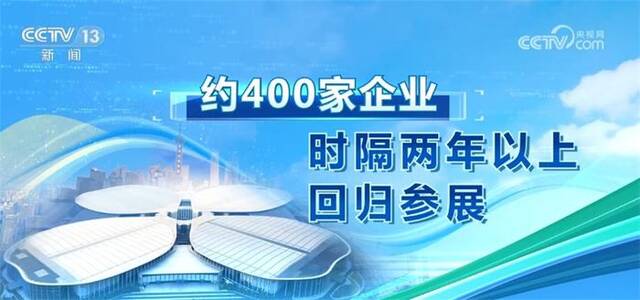 CCTV 13
新闻

CCTV.com 央视网

约400家企业

时隔两年以上
回归参展